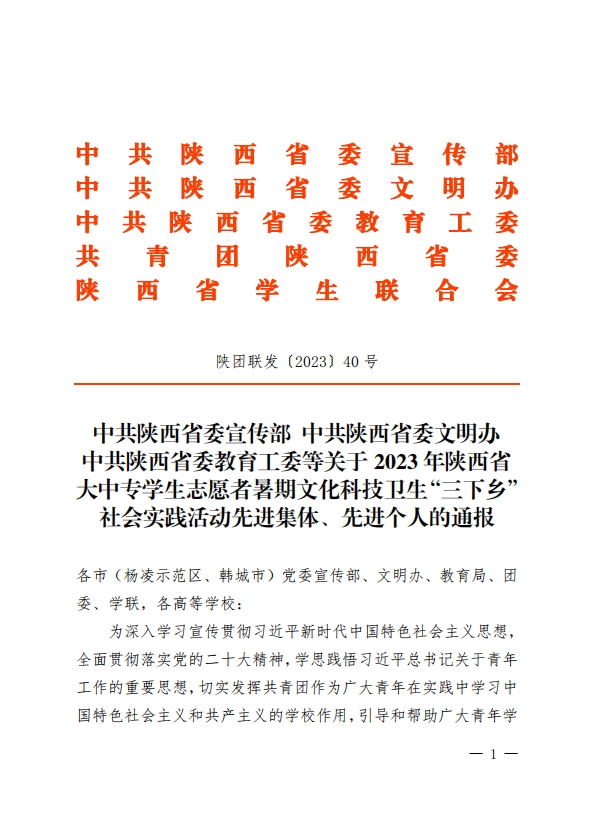 中共陕西省委宣传部
中共陕西省委文明办
中共陕西省委教育工委
共青团陕西省委
陕西省学生联合会

陕团联发〔2023〕40号

中共陕西省委宣传部 中共陕西省委文明办 中共陕西省委教育工委等关于2023年陕西省大中专学生志愿者暑期文化科技卫生“三下乡”社会实践活动先进集体、先进个人的通报

各市（杨凌示范区、韩城市）党委宣传部、文明办、教育局、团委、学联，各高等学校：

为深入学习宣传贯彻习近平新时代中国特色社会主义思想，全面贯彻落实党的二十大精神，学思践悟习近平总书记关于青年工作的重要思想，切实发挥共青团作为广大青年在实践中学习中国特色社会主义和共产主义的学校作用，引导和帮助广大青年学

— 1 —